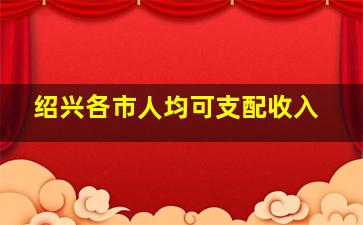 绍兴各市人均可支配收入